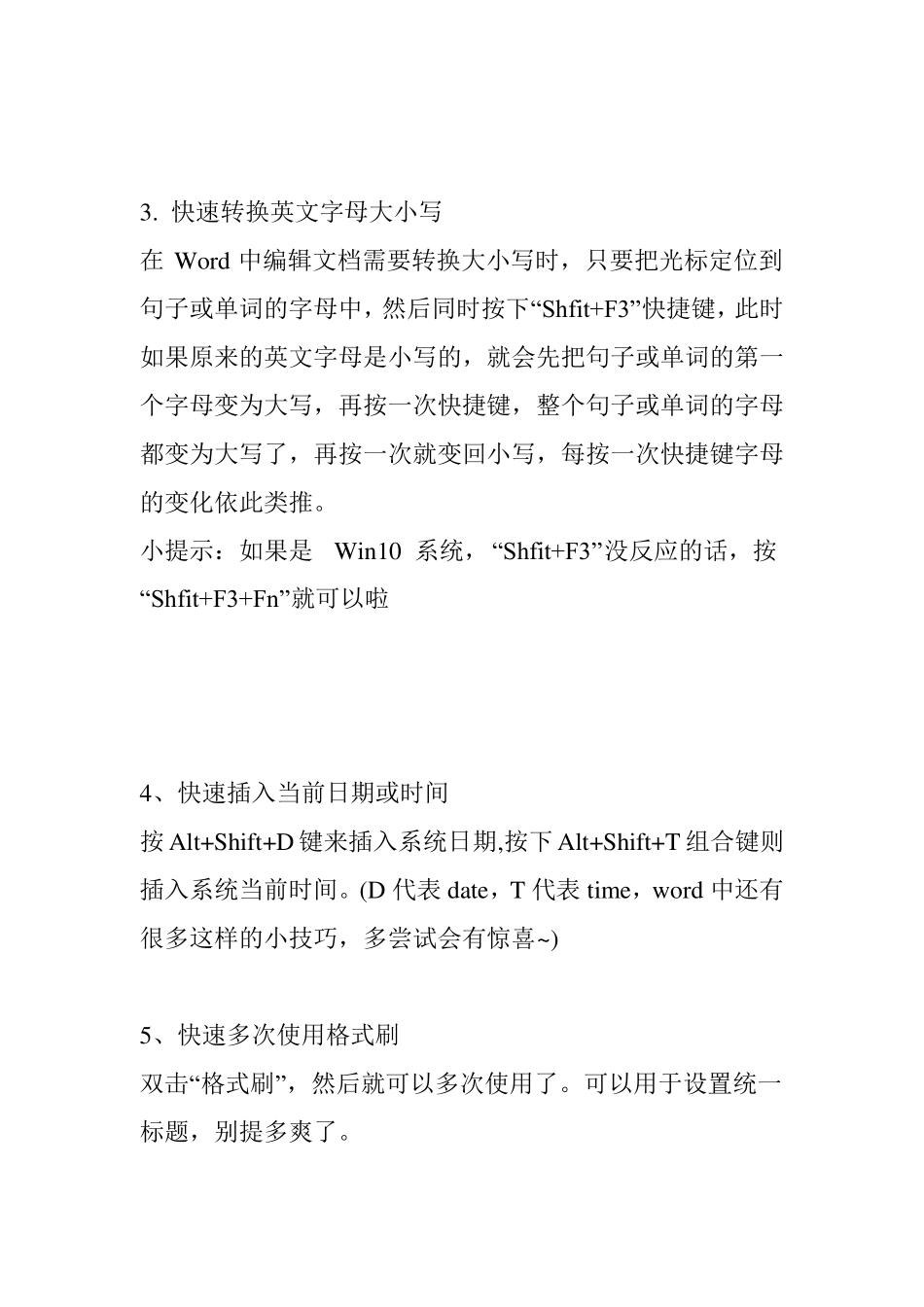 3. 快速转换英文字母大小写
在 Word 中编辑文档需要转换大小写时，只要把光标定位到句子或单词的字母中，然后同时按下“Shfit+F3”快捷键，此时如果原来的英文字母是小写的，就会先把句子或单词的第一个字母变为大写，再按一次快捷键，整个句子或单词的字母都变为大写了，再按一次就变回小写，每按一次快捷键字母的变化依此类推。
小提示：如果是 Win10 系统，“Shfit+F3”没反应的话，按“Shfit+F3+Fn”就可以啦

4、快速插入当前日期或时间
按 Alt+Shift+D 键来插入系统日期,按下 Alt+Shift+T 组合键则插入系统当前时间。(D 代表 date，T 代表 time，word 中还有很多这样的小技巧，多尝试会有惊喜~)

5、快速多次使用格式刷
双击“格式刷”，然后就可以多次使用了。可以用于设置统一标题，别提多爽了。